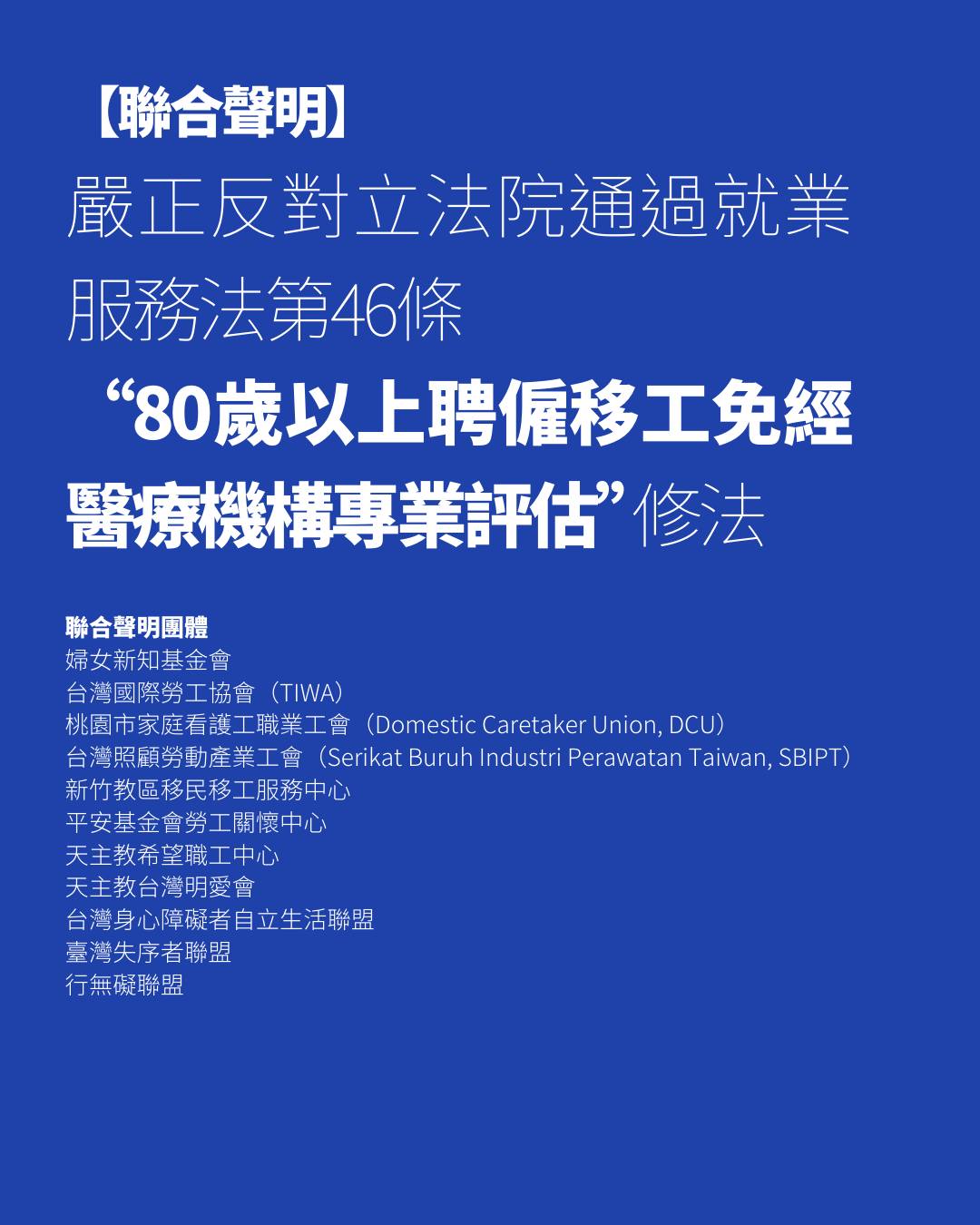 【聯合聲明】

嚴正反對立法院通過就業服務法第46條“80歲以上聘僱移工免經醫療機構專業評估”修法

聯合聲明團體
婦女新知基金會
台灣國際勞工協會（TIWA）
桃園市家庭看護工職業工會（Domestic Caretaker Union, DCU）
台灣照顧勞動產業工會（Serikat Buruh Industri Perawatan Taiwan, SBIPT）
新竹教區移民移工服務中心
平安基金會勞工關懷中心
天主教希望職工中心
天主教台灣明愛會
台灣身心障礙者自立生活聯盟
臺灣失序者聯盟
行無礙聯盟